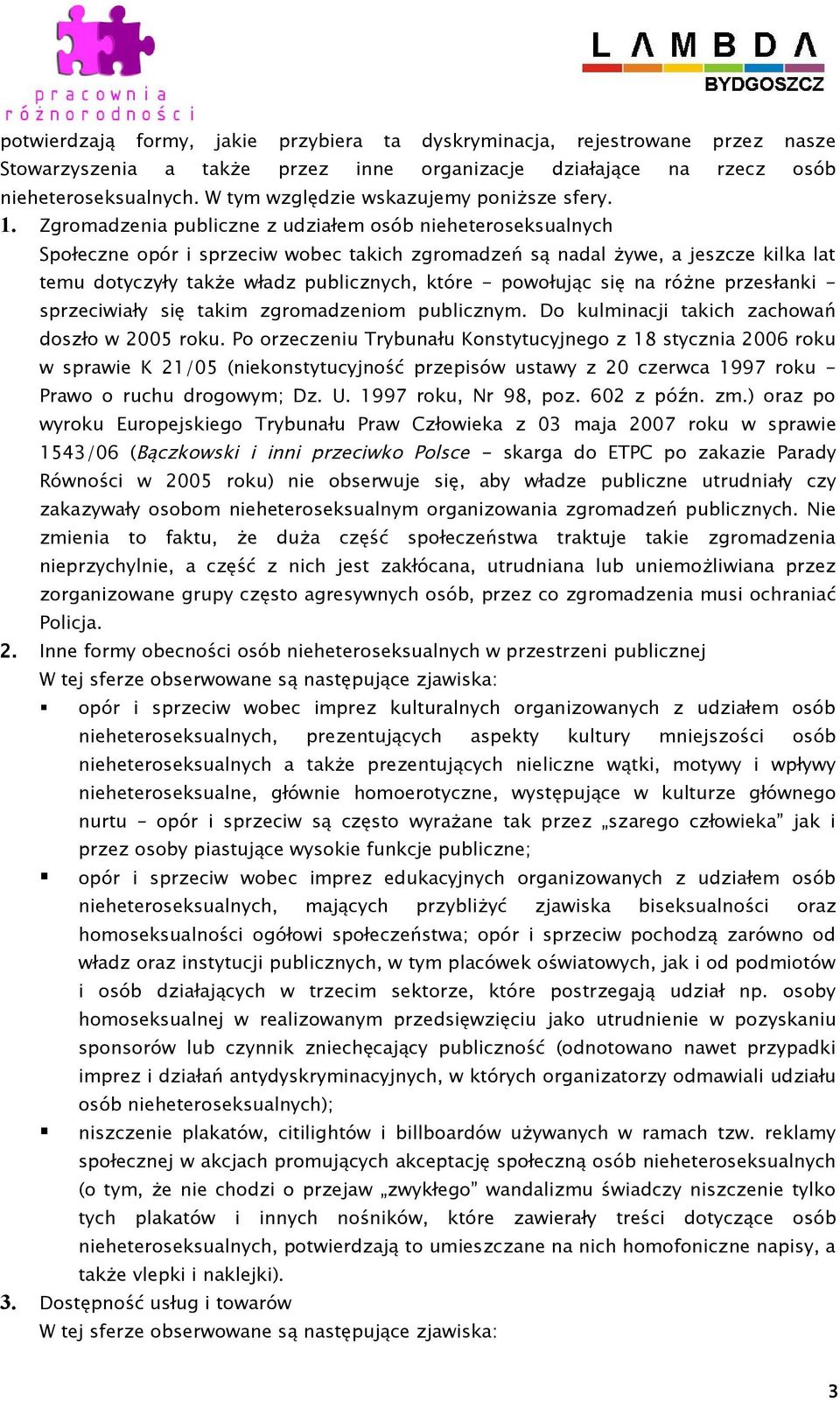 pracownia różnorodności

LAMBDA BYDGOSZCZ

potwierdzają formy, jakie przybiera ta dyskryminacja, rejestrowane przez nasze Stowarzyszenia a także przez inne organizacje działające na rzecz osób nieheteroseksualnych. W tym względzie wskazujemy poniższe sfery.

1. Zgromadzenia publiczne z udziałem osób nieheteroseksualnych
Społeczne opór i sprzeciw wobec takich zgromadzeń są nadal żywe, a jeszcze kilka lat temu dotyczyły także władz publicznych, które – powołując się na różne przesłanki – sprzeciwiały się takim zgromadzeniom publicznym. Do kulminacji takich zachowań doszło w 2005 roku. Po orzeczeniu Trybunału Konstytucyjnego z 18 stycznia 2006 roku w sprawie K 21/05 (niekonstytucyjność przepisów ustawy z 20 czerwca 1997 roku – Prawo o ruchu drogowym; Dz. U. 1997 roku, Nr 98, poz. 602 z późn. zm.) oraz po wyroku Europejskiego Trybunału Praw Człowieka z 03 maja 2007 roku w sprawie 1543/06 (Bączkowski i inni przeciwko Polsce – skarga do ETPC po zakazie Parady Równości w 2005 roku) nie obserwuje się, aby władze publiczne utrudniały czy zakazywały osobom nieheteroseksualnym organizowania zgromadzeń publicznych. Nie zmienia to faktu, że duża część społeczeństwa traktuje takie zgromadzenia nieprzychylnie, a część z nich jest zakłócana, utrudniana lub uniemożliwiana przez zorganizowane grupy często agresywnych osób, przez co zgromadzenia musi ochraniać Policja.

2. Inne formy obecności osób nieheteroseksualnych w przestrzeni publicznej
W tej sferze obserwowane są następujące zjawiska:
▪ opór i sprzeciw wobec imprez kulturalnych organizowanych z udziałem osób nieheteroseksualnych, prezentujących aspekty kultury mniejszości osób nieheteroseksualnych a także prezentujących nieliczne wątki, motywy i wpływy nieheteroseksualne, głównie homoerotyczne, występujące w kulturze głównego nurtu – opór i sprzeciw są często wyrażane tak przez „szarego człowieka” jak i przez osoby piastujące wysokie funkcje publiczne;
▪ opór i sprzeciw wobec imprez edukacyjnych organizowanych z udziałem osób nieheteroseksualnych, mających przybliżyć zjawiska biseksualności oraz homoseksualności ogółowi społeczeństwa; opór i sprzeciw pochodzą zarówno od władz oraz instytucji publicznych, w tym placówek oświatowych, jak i od podmiotów i osób działających w trzecim sektorze, które postrzegają udział np. osoby homoseksualnej w realizowanym przedsięwzięciu jako utrudnienie w pozyskaniu sponsorów lub czynnik zniechęcający publiczność (odnotowano nawet przypadki imprez i działań antydyskryminacyjnych, w których organizatorzy odmawiali udziału osób nieheteroseksualnych);
▪ niszczenie plakatów, citilightów i billboardów używanych w ramach tzw. reklamy społecznej w akcjach promujących akceptację społeczną osób nieheteroseksualnych (o tym, że nie chodzi o przejaw „zwykłego” wandalizmu świadczy niszczenie tylko tych plakatów i innych nośników, które zawierały treści dotyczące osób nieheteroseksualnych, potwierdzają to umieszczane na nich homofoniczne napisy, a także vlepki i naklejki).

3. Dostępność usług i towarów
W tej sferze obserwowane są następujące zjawiska:

3